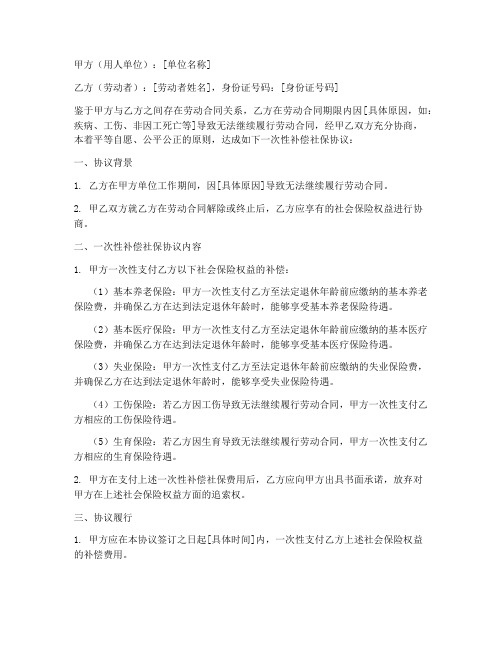 甲方（用人单位）：[单位名称]

乙方（劳动者）：[劳动者姓名]，身份证号码：[身份证号码]

鉴于甲方与乙方之间存在劳动合同关系，乙方在劳动合同期限内因[具体原因，如：疾病、工伤、非因工死亡等]导致无法继续履行劳动合同，经甲乙双方充分协商，本着平等自愿、公平公正的原则，达成如下一次性补偿社保协议：

一、协议背景

1. 乙方在甲方单位工作期间，因[具体原因]导致无法继续履行劳动合同。

2. 甲乙双方就乙方在劳动合同解除或终止后，乙方应享有的社会保险权益进行协商。

二、一次性补偿社保协议内容

1. 甲方一次性支付乙方以下社会保险权益的补偿：

（1）基本养老保险：甲方一次性支付乙方至法定退休年龄前应缴纳的基本养老保险费，并确保乙方在达到法定退休年龄时，能够享受基本养老保险待遇。

（2）基本医疗保险：甲方一次性支付乙方至法定退休年龄前应缴纳的基本医疗保险费，并确保乙方在达到法定退休年龄时，能够享受基本医疗保险待遇。

（3）失业保险：甲方一次性支付乙方至法定退休年龄前应缴纳的失业保险费，并确保乙方在达到法定退休年龄时，能够享受失业保险待遇。

（4）工伤保险：若乙方因工伤导致无法继续履行劳动合同，甲方一次性支付乙方相应的工伤保险待遇。

（5）生育保险：若乙方因生育导致无法继续履行劳动合同，甲方一次性支付乙方相应的生育保险待遇。

2. 甲方在支付上述一次性补偿社保费用后，乙方应向甲方出具书面承诺，放弃对甲方在上述社会保险权益方面的追索权。

三、协议履行

1. 甲方应在本协议签订之日起[具体时间]内，一次性支付乙方上述社会保险权益的补偿费用。